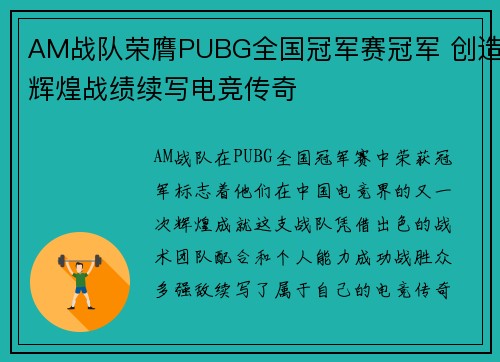 AM战队荣膺PUBG全国冠军赛冠军 创造辉煌战绩续写电竞传奇

AM战队在PUBG全国冠军赛中荣获冠军标志着他们在中国电竞界的又一次辉煌成就这支战队凭借出色的战术团队配合和个人能力成功战胜众多强敌续写了属于自己的电竞传奇